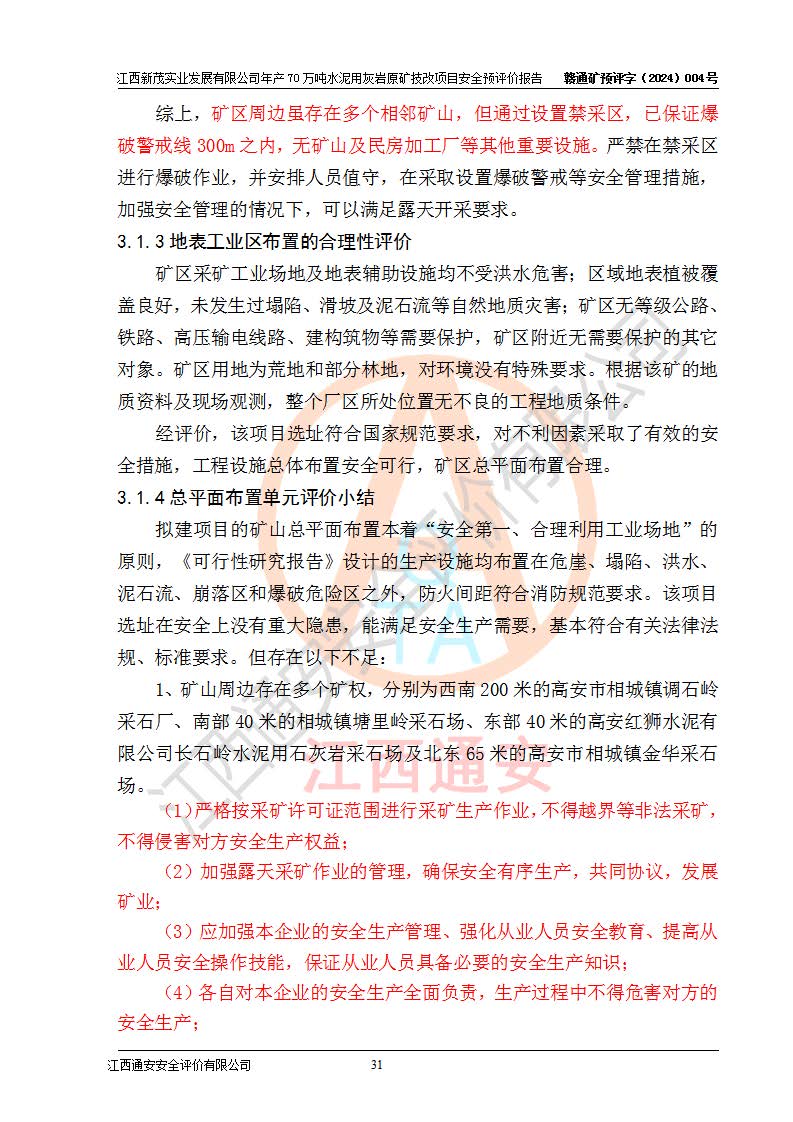 江西新茂实业发展有限公司年产70万吨水泥用灰岩原矿技改项目安全预评价报告 赣通矿预评字（2024）004号

综上，矿区周边虽存在多个相邻矿山，但通过设置禁采区，已保证爆破警戒线300m之内，无矿山及民房加工厂等其他重要设施。严禁在禁采区进行爆破作业，并安排人员值守，在采取设置爆破警戒等安全管理措施，加强安全管理的情况下，可以满足露天开采要求。

3.1.3地表工业区布置的合理性评价

矿区采矿工业场地及地表辅助设施均不受洪水危害；区域地表植被覆盖良好，未发生过塌陷、滑坡及泥石流等自然地质灾害；矿区无等级公路、铁路、高压输电线路、建构筑物等需要保护，矿区附近无需要保护的其它对象。矿区用地为荒地和部分林地，对环境没有特殊要求。根据该矿的地质资料及现场观测，整个厂区所处位置无不良的工程地质条件。

经评价，该项目选址符合国家规范要求，对不利因素采取了有效的安全措施，工程设施总体布置安全可行，矿区总平面布置合理。

3.1.4总平面布置单元评价小结

拟建项目的矿山总平面布置本着“安全第一、合理利用工业场地”的原则，《可行性研究报告》设计的生产设施均布置在危崖、塌陷、洪水、泥石流、崩落区和爆破危险区之外，防火间距符合消防规范要求。该项目选址在安全上没有重大隐患，能满足安全生产需要，基本符合有关法律法规、标准要求。但存在以下不足：

1、矿山周边存在多个矿权，分别为西南200米的高安市相城镇调石岭采石厂、南部40米的相城镇塘里岭采石场、东部40米的高安红狮水泥有限公司长石岭水泥用石灰岩采石场及北东65米的高安市相城镇金华采石场。

（1）严格按采矿许可证范围进行采矿生产作业，不得越界等非法采矿，不得侵害对方安全生产权益；

（2）加强露天采矿作业的管理，确保安全有序生产，共同协议，发展矿业；

（3）应加强本企业的安全生产管理、强化从业人员安全教育、提高从业人员安全操作技能，保证从业人员具备必要的安全生产知识；

（4）各自对本企业的安全生产全面负责，生产过程中不得危害对方的安全生产；

江西通安安全评价有限公司 31

江西通安